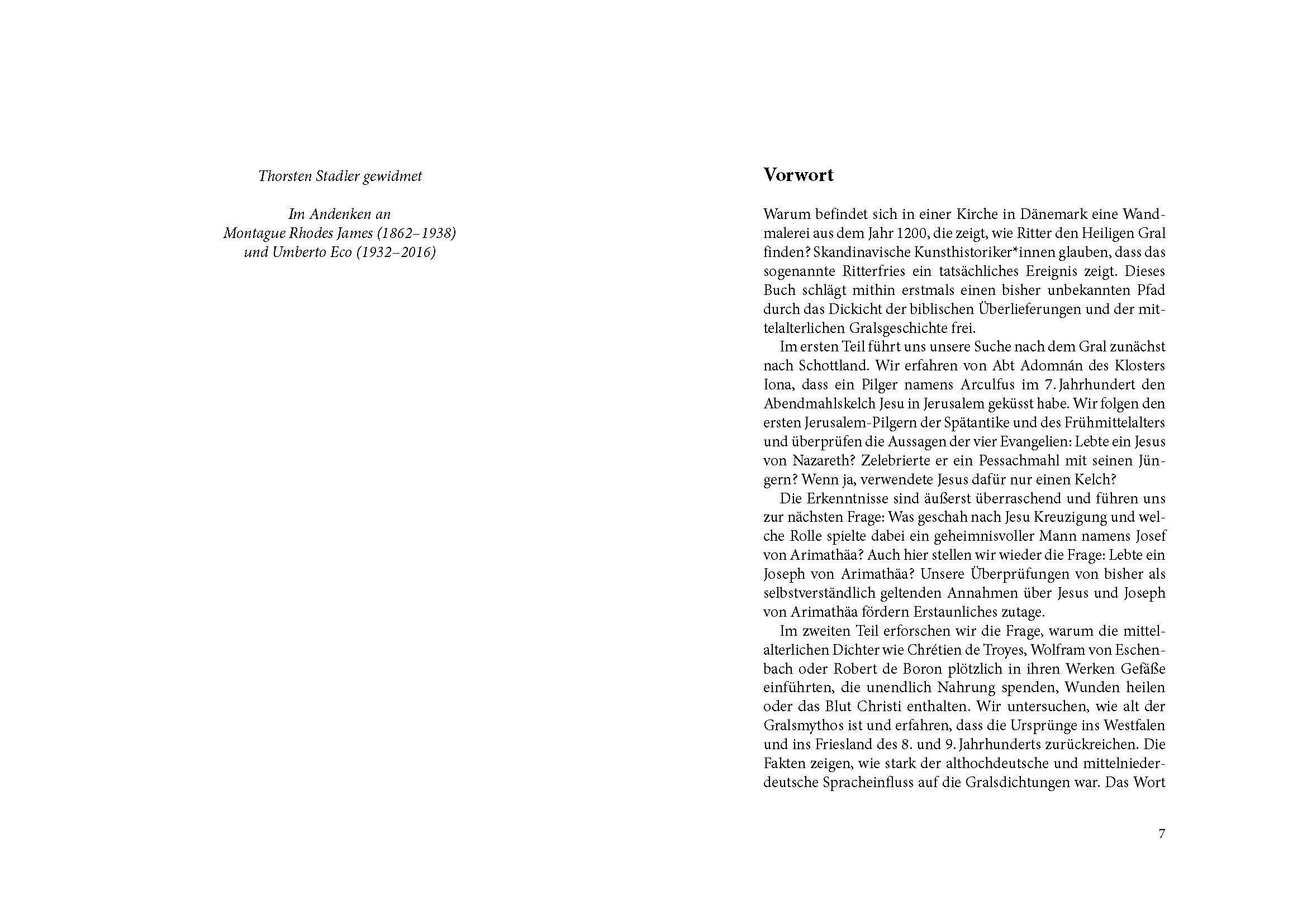 Thorsten Stadler gewidmet

Im Andenken an
Montague Rhodes James (1862–1938)
und Umberto Eco (1932–2016)

Vorwort

Warum befindet sich in einer Kirche in Dänemark eine Wandmalerei aus dem Jahr 1200, die zeigt, wie Ritter den Heiligen Gral finden? Skandinavische Kunsthistoriker*innen glauben, dass das sogenannte Ritterfries ein tatsächliches Ereignis zeigt. Dieses Buch schlägt mithin erstmals einen bisher unbekannten Pfad durch das Dickicht der biblischen Überlieferungen und der mittelalterlichen Gralsgeschichte frei.

Im ersten Teil führt uns unsere Suche nach dem Gral zunächst nach Schottland. Wir erfahren von Abt Adomnán des Klosters Iona, dass ein Pilger namens Arculfus im 7. Jahrhundert den Abendmahlskelch Jesu in Jerusalem geküsst habe. Wir folgen den ersten Jerusalem-Pilgern der Spätantike und des Frühmittelalters und überprüfen die Aussagen der vier Evangelien: Lebte ein Jesus von Nazareth? Zelebrierte er ein Pessachmahl mit seinen Jüngern? Wenn ja, verwendete Jesus dafür nur einen Kelch?

Die Erkenntnisse sind äußerst überraschend und führen uns zur nächsten Frage: Was geschah nach Jesu Kreuzigung und welche Rolle spielte dabei ein geheimnisvoller Mann namens Josef von Arimathäa? Auch hier stellen wir wieder die Frage: Lebte ein Joseph von Arimathäa? Unsere Überprüfungen von bisher als selbstverständlich geltenden Annahmen über Jesus und Joseph von Arimathäa fördern Erstaunliches zutage.

Im zweiten Teil erforschen wir die Frage, warum die mittelalterlichen Dichter wie Chrétien de Troyes, Wolfram von Eschenbach oder Robert de Boron plötzlich in ihren Werken Gefäße einführten, die unendlich Nahrung spenden, Wunden heilen oder das Blut Christi enthalten. Wir untersuchen, wie alt der Gralsmythos ist und erfahren, dass die Ursprünge ins Westfalen und ins Friesland des 8. und 9. Jahrhunderts zurückreichen. Die Fakten zeigen, wie stark der althochdeutsche und mittelniederdeutsche Spracheinfluss auf die Gralsdichtungen war. Das Wort

7